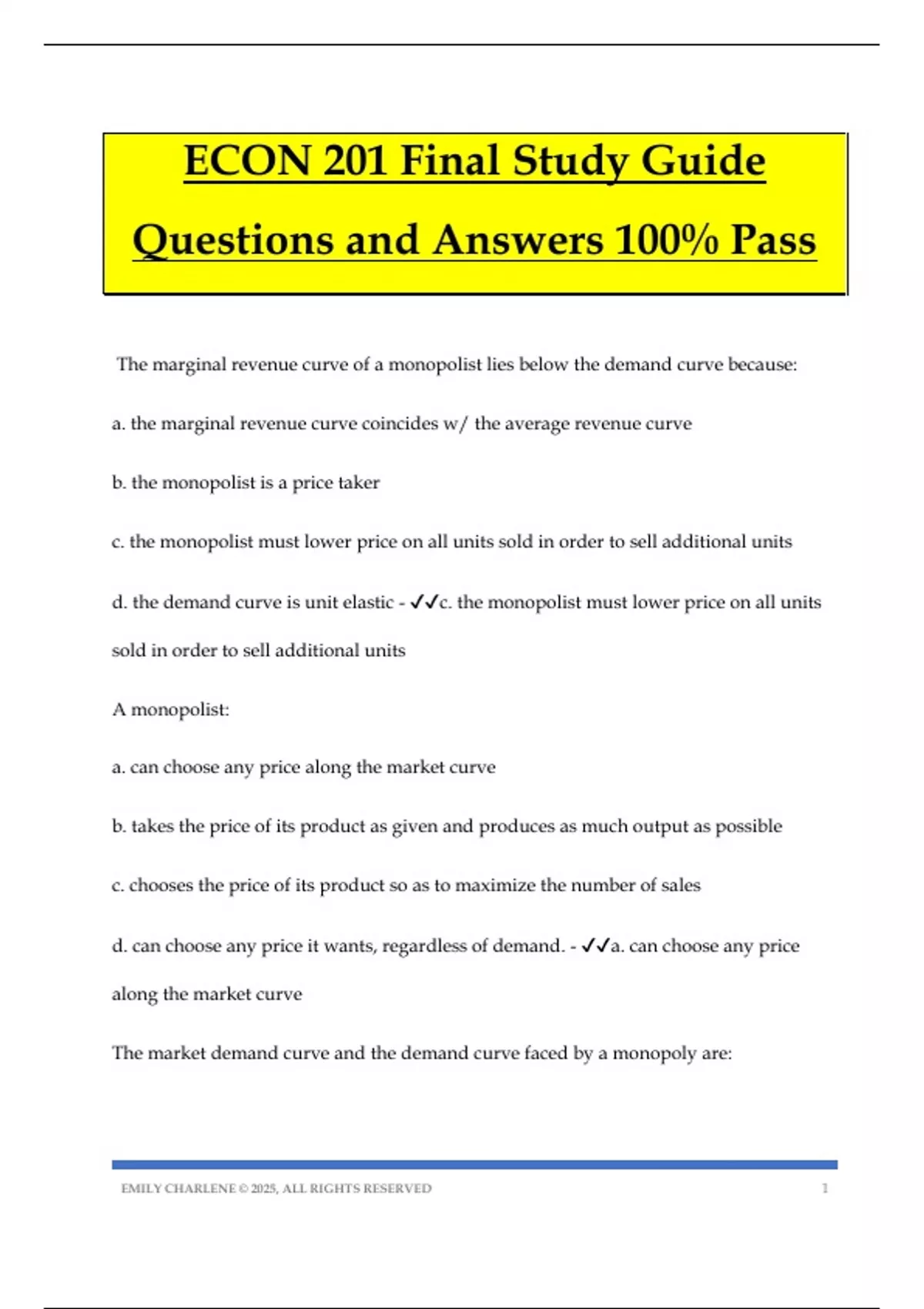 ECON 201 Final Study Guide Questions and Answers 100% Pass

The marginal revenue curve of a monopolist lies below the demand curve because:

a. the marginal revenue curve coincides w/ the average revenue curve

b. the monopolist is a price taker

c. the monopolist must lower price on all units sold in order to sell additional units

d. the demand curve is unit elastic - ✓✓c. the monopolist must lower price on all units sold in order to sell additional units

A monopolist:

a. can choose any price along the market curve

b. takes the price of its product as given and produces as much output as possible

c. chooses the price of its product so as to maximize the number of sales

d. can choose any price it wants, regardless of demand. - ✓✓a. can choose any price along the market curve

The market demand curve and the demand curve faced by a monopoly are:

EMILY CHARLENE © 2025, ALL RIGHTS RESERVED 1